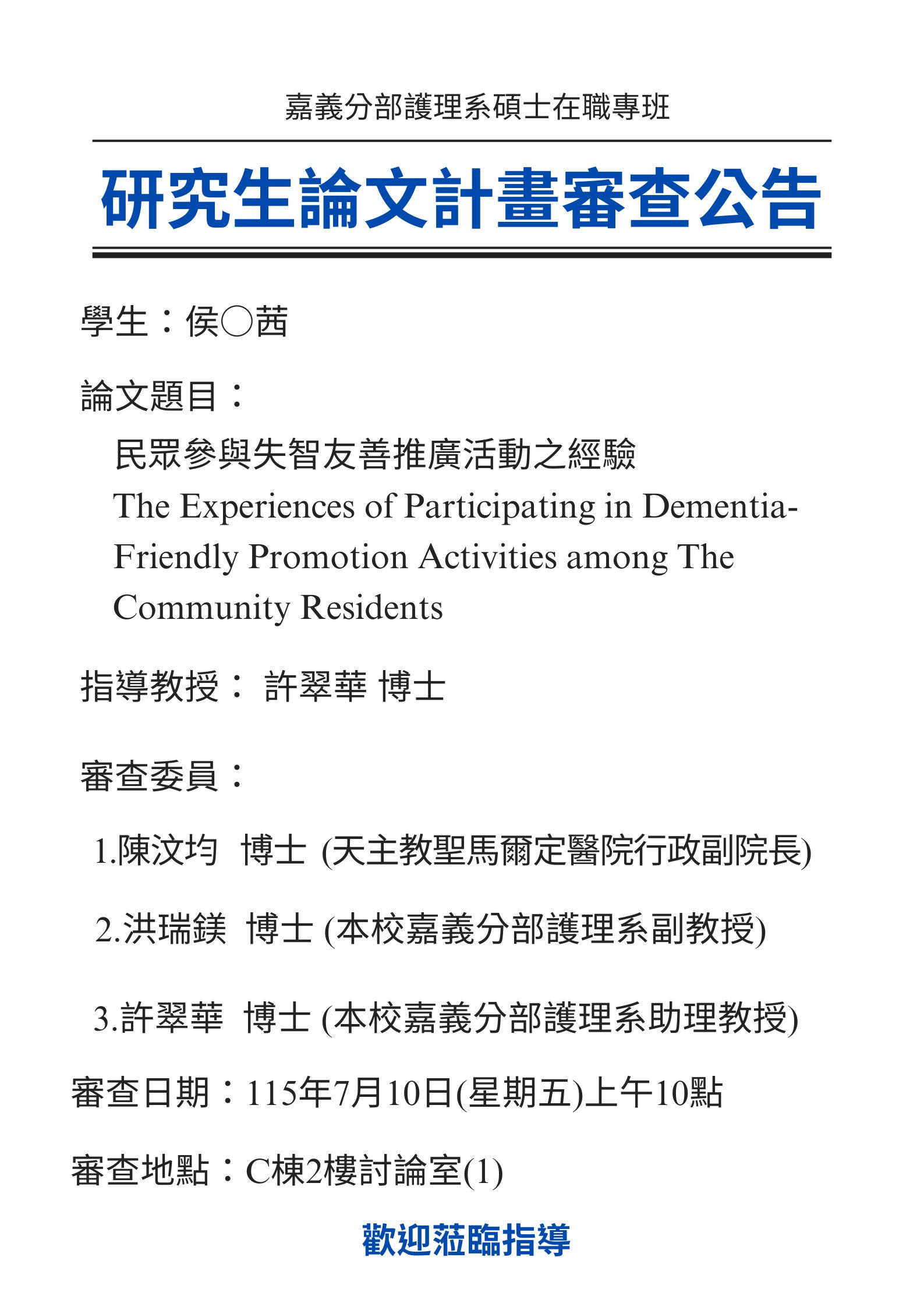 嘉義分部護理系碩士在職專班

研究生論文計畫審查公告

學生：侯○茜

論文題目：

民眾參與失智友善推廣活動之經驗

The Experiences of Participating in Dementia-Friendly Promotion Activities among The Community Residents

指導教授： 許翠華 博士

審查委員：

1.陳汶均 博士 (天主教聖馬爾定醫院行政副院長)

2.洪瑞鎂 博士 (本校嘉義分部護理系副教授)

3.許翠華 博士 (本校嘉義分部護理系助理教授)

審查日期：115年7月10日(星期五)上午10點

審查地點：C棟2樓討論室(1)

歡迎蒞臨指導